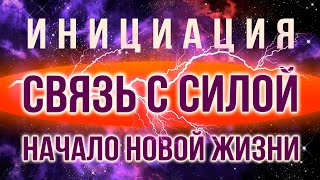 ИНИЦИАЦИЯ

СВЯЗЬ С СИЛОЙ

НАЧАЛО НОВОЙ ЖИЗНИ